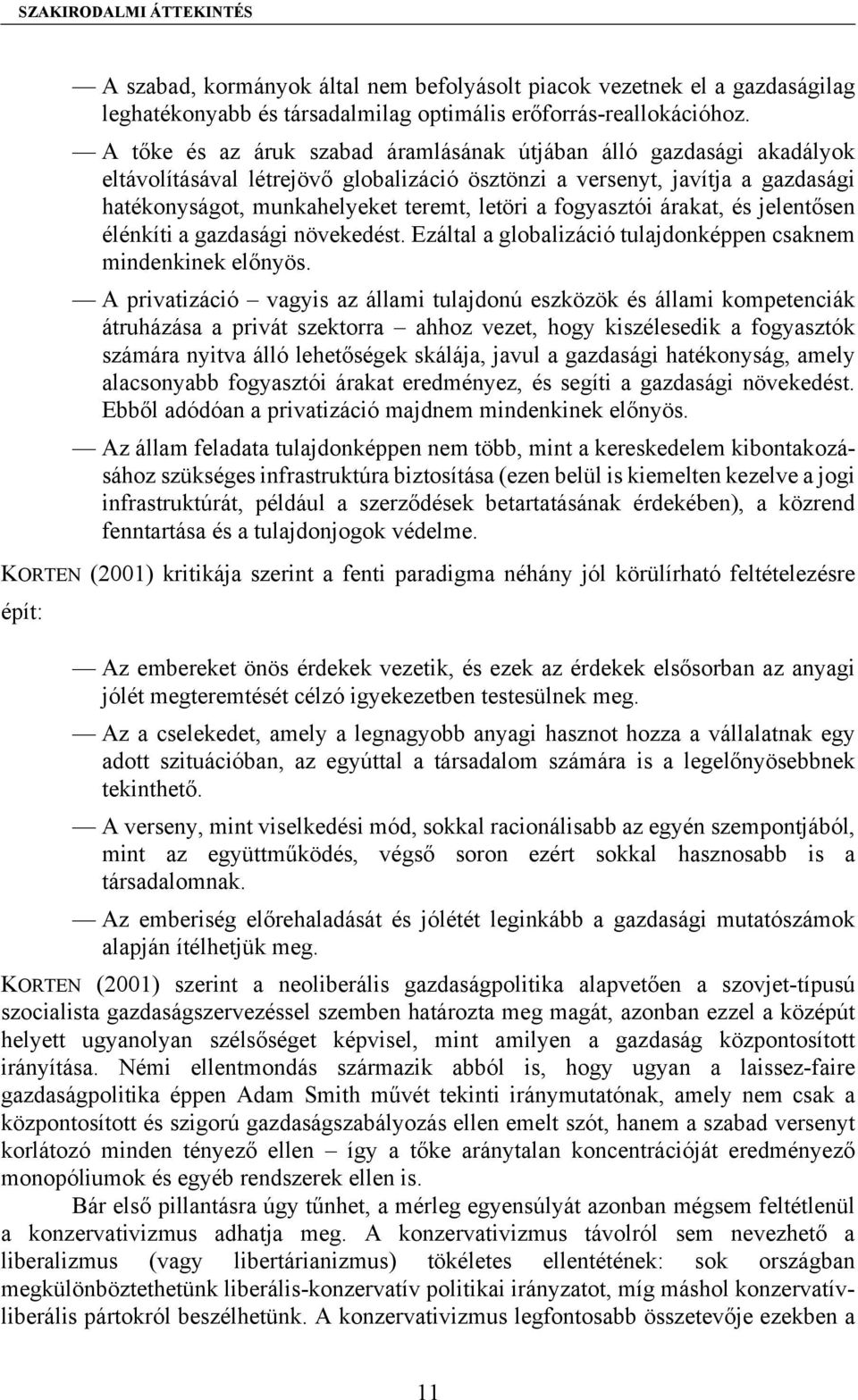 SZAKIRODALMI ÁTTEKINTÉS

— A szabad, kormányok által nem befolyásolt piacok vezetnek el a gazdaságilag leghatékonyabb és társadalmilag optimális erőforrás-reallokációhoz.

— A tőke és az áruk szabad áramlásának útjában álló gazdasági akadályok eltávolításával létrejövő globalizáció ösztönzi a versenyt, javítja a gazdasági hatékonyságot, munkahelyeket teremt, letöri a fogyasztói árakat, és jelentősen élénkíti a gazdasági növekedést. Ezáltal a globalizáció tulajdonképpen csaknem mindenkinek előnyös.

— A privatizáció – vagyis az állami tulajdonú eszközök és állami kompetenciák átruházása a privát szektorra – ahhoz vezet, hogy kiszélesedik a fogyasztók számára nyitva álló lehetőségek skálája, javul a gazdasági hatékonyság, amely alacsonyabb fogyasztói árakat eredményez, és segíti a gazdasági növekedést. Ebből adódóan a privatizáció majdnem mindenkinek előnyös.

— Az állam feladata tulajdonképpen nem több, mint a kereskedelem kibontakozásához szükséges infrastruktúra biztosítása (ezen belül is kiemelten kezelve a jogi infrastruktúrát, például a szerződések betartatásának érdekében), a közrend fenntartása és a tulajdonjogok védelme.

KORTEN (2001) kritikája szerint a fenti paradigma néhány jól körülírható feltételezésre épít:

— Az embereket önös érdekek vezetik, és ezek az érdekek elsősorban az anyagi jólét megteremtését célzó igyekezetben testesülnek meg.

— Az a cselekedet, amely a legnagyobb anyagi hasznot hozza a vállalatnak egy adott szituációban, az egyúttal a társadalom számára is a legelőnyösebbnek tekinthető.

— A verseny, mint viselkedési mód, sokkal racionálisabb az egyén szempontjából, mint az együttműködés, végső soron ezért sokkal hasznosabb is a társadalomnak.

— Az emberiség előrehaladását és jólétét leginkább a gazdasági mutatószámok alapján ítélhetjük meg.

KORTEN (2001) szerint a neoliberális gazdaságpolitika alapvetően a szovjet-típusú szocialista gazdaságszervezéssel szemben határozta meg magát, azonban ezzel a középút helyett ugyanolyan szélsőséget képvisel, mint amilyen a gazdaság központosított irányítása. Némi ellentmondás származik abból is, hogy ugyan a laissez-faire gazdaságpolitika éppen Adam Smith művét tekinti iránymutatónak, amely nem csak a központosított és szigorú gazdaságszabályozás ellen emelt szót, hanem a szabad versenyt korlátozó minden tényező ellen – így a tőke aránytalan koncentrációját eredményező monopóliumok és egyéb rendszerek ellen is.

Bár első pillantásra úgy tűnhet, a mérleg egyensúlyát azonban mégsem feltétlenül a konzervativizmus adhatja meg. A konzervativizmus távolról sem nevezhető a liberalizmus (vagy libertárianizmus) tökéletes ellentétének: sok országban megkülönböztethetünk liberális-konzervatív politikai irányzatot, míg máshol konzervatív-liberális pártokról beszélhetünk. A konzervativizmus legfontosabb összetevője ezekben a

11